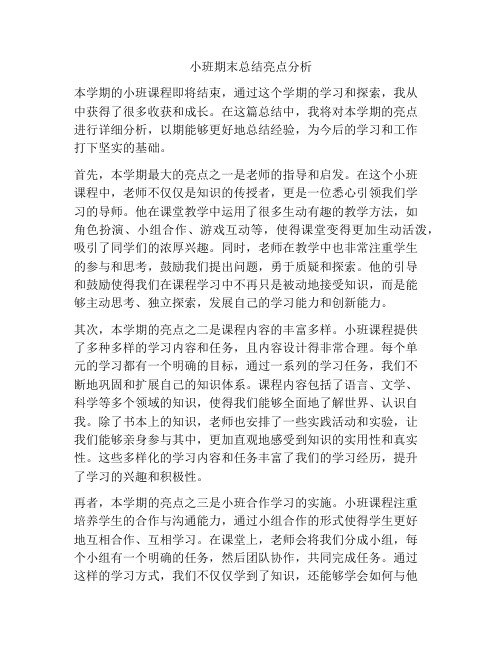 小班期末总结亮点分析

本学期的小班课程即将结束，通过这个学期的学习和探索，我从中获得了很多收获和成长。在这篇总结中，我将对本学期的亮点进行详细分析，以期能够更好地总结经验，为今后的学习和工作打下坚实的基础。

首先，本学期最大的亮点之一是老师的指导和启发。在这个小班课程中，老师不仅仅是知识的传授者，更是一位悉心引领我们学习的导师。他在课堂教学中运用了很多生动有趣的教学方法，如角色扮演、小组合作、游戏互动等，使得课堂变得更加生动活泼，吸引了同学们的浓厚兴趣。同时，老师在教学中也非常注重学生的参与和思考，鼓励我们提出问题，勇于质疑和探索。他的引导和鼓励使得我们在课程学习中不再只是被动地接受知识，而是能够主动思考、独立探索，发展自己的学习能力和创新能力。

其次，本学期的亮点之二是课程内容的丰富多样。小班课程提供了多种多样的学习内容和任务，且内容设计得非常合理。每个单元的学习都有一个明确的目标，通过一系列的学习任务，我们不断地巩固和扩展自己的知识体系。课程内容包括了语言、文学、科学等多个领域的知识，使得我们能够全面地了解世界、认识自我。除了书本上的知识，老师也安排了一些实践活动和实验，让我们能够亲身参与其中，更加直观地感受到知识的实用性和真实性。这些多样化的学习内容和任务丰富了我们的学习经历，提升了学习的兴趣和积极性。

再者，本学期的亮点之三是小班合作学习的实施。小班课程注重培养学生的合作与沟通能力，通过小组合作的形式使得学生更好地互相合作、互相学习。在课堂上，老师会将我们分成小组，每个小组有一个明确的任务，然后团队协作，共同完成任务。通过这样的学习方式，我们不仅仅学到了知识，还能够学会如何与他